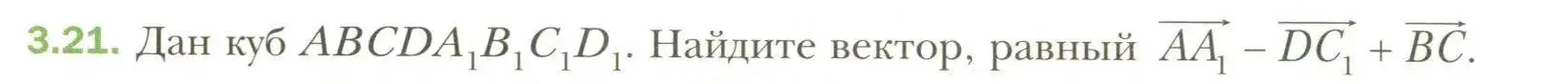 3.21. Дан куб $ABCDA_1B_1C_1D_1$. Найдите вектор, равный $\overrightarrow{AA_1} - \overrightarrow{DC_1} + \overrightarrow{BC}$.